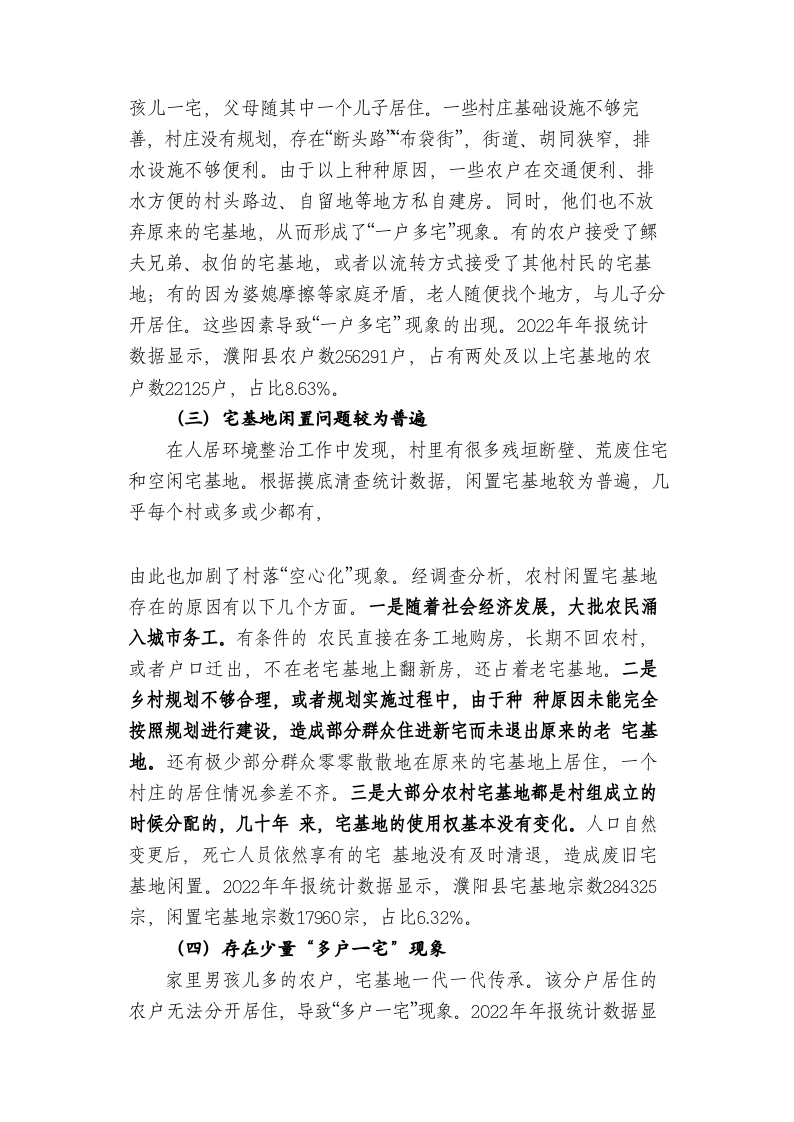 孩儿一宅，父母随其中一个儿子居住。一些村庄基础设施不够完善，村庄没有规划，存在“断头路”“布袋街”，街道、胡同狭窄，排水设施不够便利。由于以上种种原因，一些农户在交通便利、排水方便的村头路边、自留地等地方私自建房。同时，他们也不放弃原来的宅基地，从而形成了“一户多宅”现象。有的农户接受了鳏夫兄弟、叔伯的宅基地，或者以流转方式接受了其他村民的宅基地；有的因为婆媳摩擦等家庭矛盾，老人随便找个地方，与儿子分开居住。这些因素导致“一户多宅”现象的出现。2022年年报统计数据显示，濮阳县农户数256291户，占有两处及以上宅基地的农户数22125户，占比8.63%。

（三）宅基地闲置问题较为普遍

在人居环境整治工作中发现，村里有很多残垣断壁、荒废住宅和空闲宅基地。根据摸底清查统计数据，闲置宅基地较为普遍，几乎每个村或多或少都有，

由此也加剧了村落“空心化”现象。经调查分析，农村闲置宅基地存在的原因有以下几个方面。一是随着社会经济发展，大批农民涌入城市务工。有条件的 农民直接在务工地购房，长期不回农村，或者户口迁出，不在老宅基地上翻新房，还占着老宅基地。二是乡村规划不够合理，或者规划实施过程中，由于种 种原因未能完全按照规划进行建设，造成部分群众住进新宅而未退出原来的老 宅基地。还有极少部分群众零零散散地在原来的宅基地上居住，一个村庄的居住情况参差不齐。三是大部分农村宅基地都是村组成立的时候分配的，几十年 来，宅基地的使用权基本没有变化。人口自然变更后，死亡人员依然享有的宅 基地没有及时清退，造成废旧宅基地闲置。2022年年报统计数据显示，濮阳县宅基地宗数284325宗，闲置宅基地宗数17960宗，占比6.32%。

（四）存在少量“多户一宅”现象

家里男孩儿多的农户，宅基地一代一代传承。该分户居住的农户无法分开居住，导致“多户一宅”现象。2022年年报统计数据显